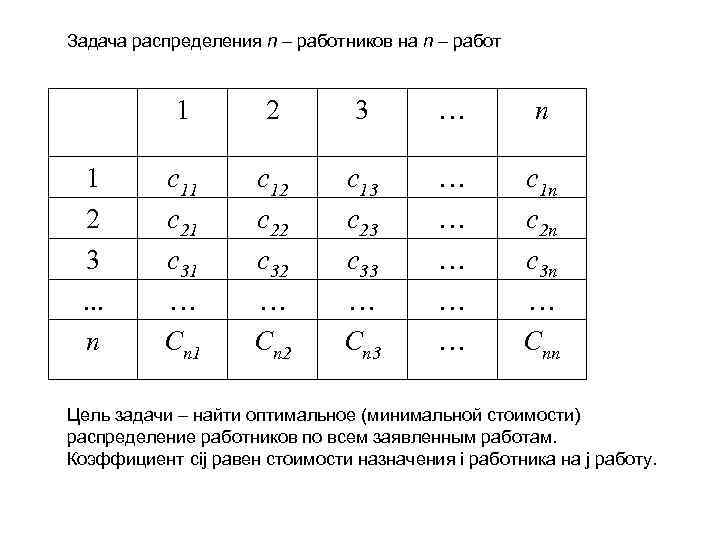 Задача распределения $n$ – работников на $n$ – работ

|  | 1 | 2 | 3 | … | $n$ |
|---|---|---|---|---|---|
| 1 | $c_{11}$ | $c_{12}$ | $c_{13}$ | … | $c_{1n}$ |
| 2 | $c_{21}$ | $c_{22}$ | $c_{23}$ | … | $c_{2n}$ |
| 3 | $c_{31}$ | $c_{32}$ | $c_{33}$ | … | $c_{3n}$ |
| ... | … | … | … | … | … |
| $n$ | $C_{n1}$ | $C_{n2}$ | $C_{n3}$ | … | $C_{nn}$ |

Цель задачи – найти оптимальное (минимальной стоимости) распределение работников по всем заявленным работам. Коэффициент cij равен стоимости назначения i работника на j работу.